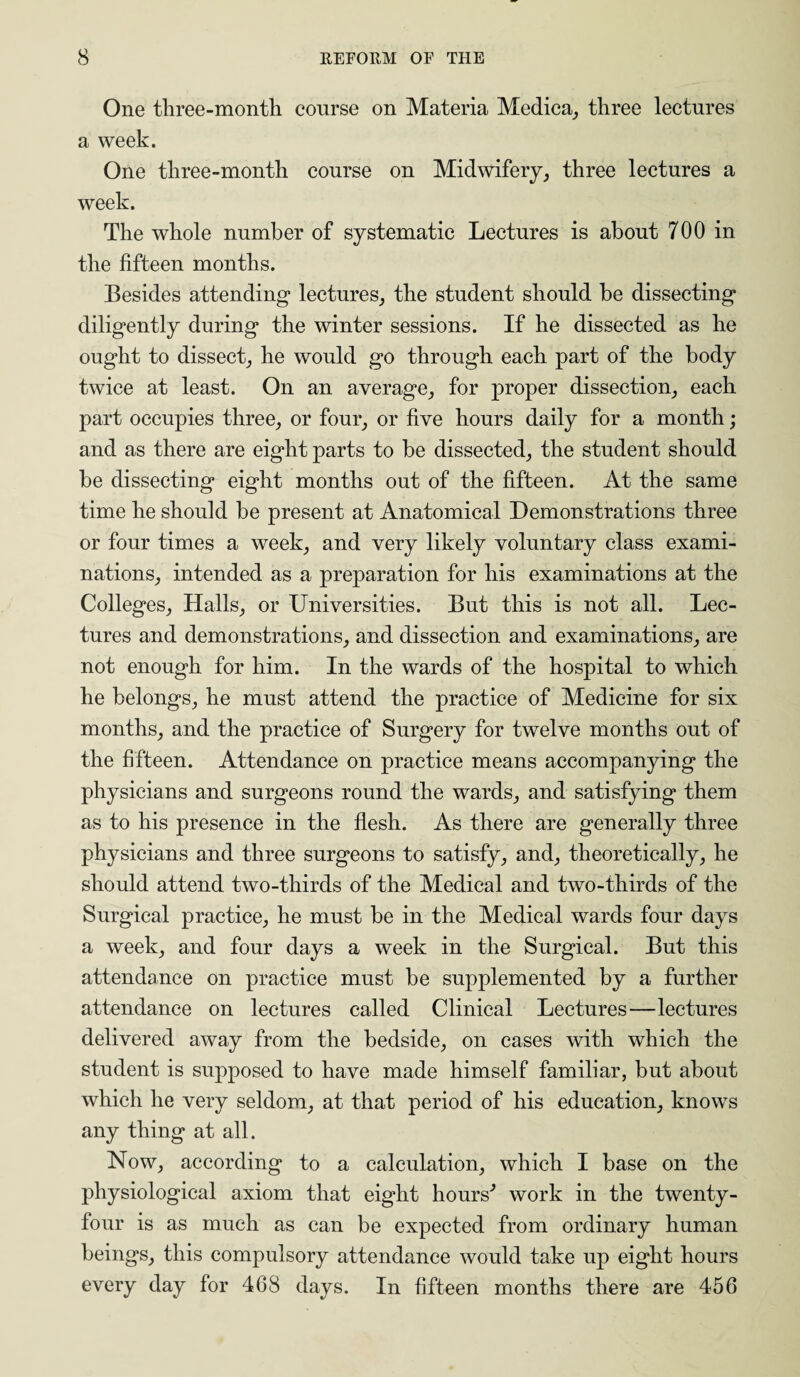 8 REFORM OF THE

One three-month course on Materia Medica, three lectures a week.

One three-month course on Midwifery, three lectures a week.

The whole number of systematic Lectures is about 700 in the fifteen months.

Besides attending lectures, the student should be dissecting diligently during the winter sessions. If he dissected as he ought to dissect, he would go through each part of the body twice at least. On an average, for proper dissection, each part occupies three, or four, or five hours daily for a month; and as there are eight parts to be dissected, the student should be dissecting eight months out of the fifteen. At the same time he should be present at Anatomical Demonstrations three or four times a week, and very likely voluntary class examinations, intended as a preparation for his examinations at the Colleges, Halls, or Universities. But this is not all. Lectures and demonstrations, and dissection and examinations, are not enough for him. In the wards of the hospital to which he belongs, he must attend the practice of Medicine for six months, and the practice of Surgery for twelve months out of the fifteen. Attendance on practice means accompanying the physicians and surgeons round the wards, and satisfying them as to his presence in the flesh. As there are generally three physicians and three surgeons to satisfy, and, theoretically, he should attend two-thirds of the Medical and two-thirds of the Surgical practice, he must be in the Medical wards four days a week, and four days a week in the Surgical. But this attendance on practice must be supplemented by a further attendance on lectures called Clinical Lectures—lectures delivered away from the bedside, on cases with which the student is supposed to have made himself familiar, but about which he very seldom, at that period of his education, knows any thing at all.

Now, according to a calculation, which I base on the physiological axiom that eight hours' work in the twenty-four is as much as can be expected from ordinary human beings, this compulsory attendance would take up eight hours every day for 468 days. In fifteen months there are 456